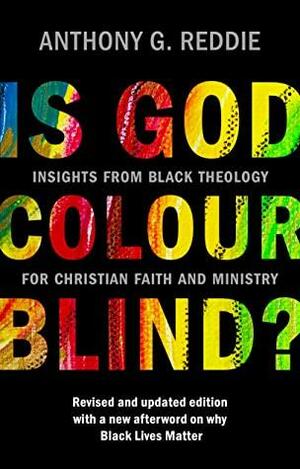 ANTHONY G. REDDIE

IS GOD

INSIGHTS FROM BLACK THEOLOGY

COLOUR

FOR CHRISTIAN FAITH AND MINISTRY

BLIND?

Revised and updated edition with a new afterword on why Black Lives Matter